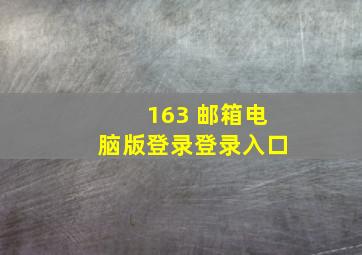 163 邮箱电脑版登录登录入口